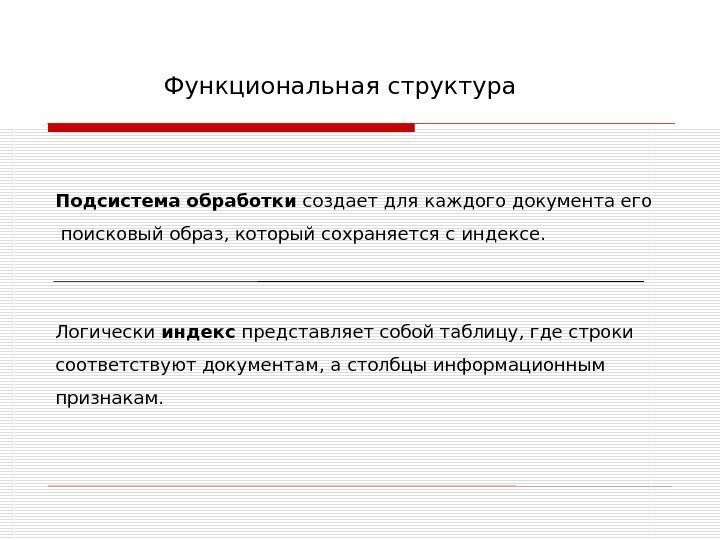 Функциональная структура

Подсистема обработки создает для каждого документа его поисковый образ, который сохраняется с индексе.

Логически индекс представляет собой таблицу, где строки соответствуют документам, а столбцы информационным признакам.